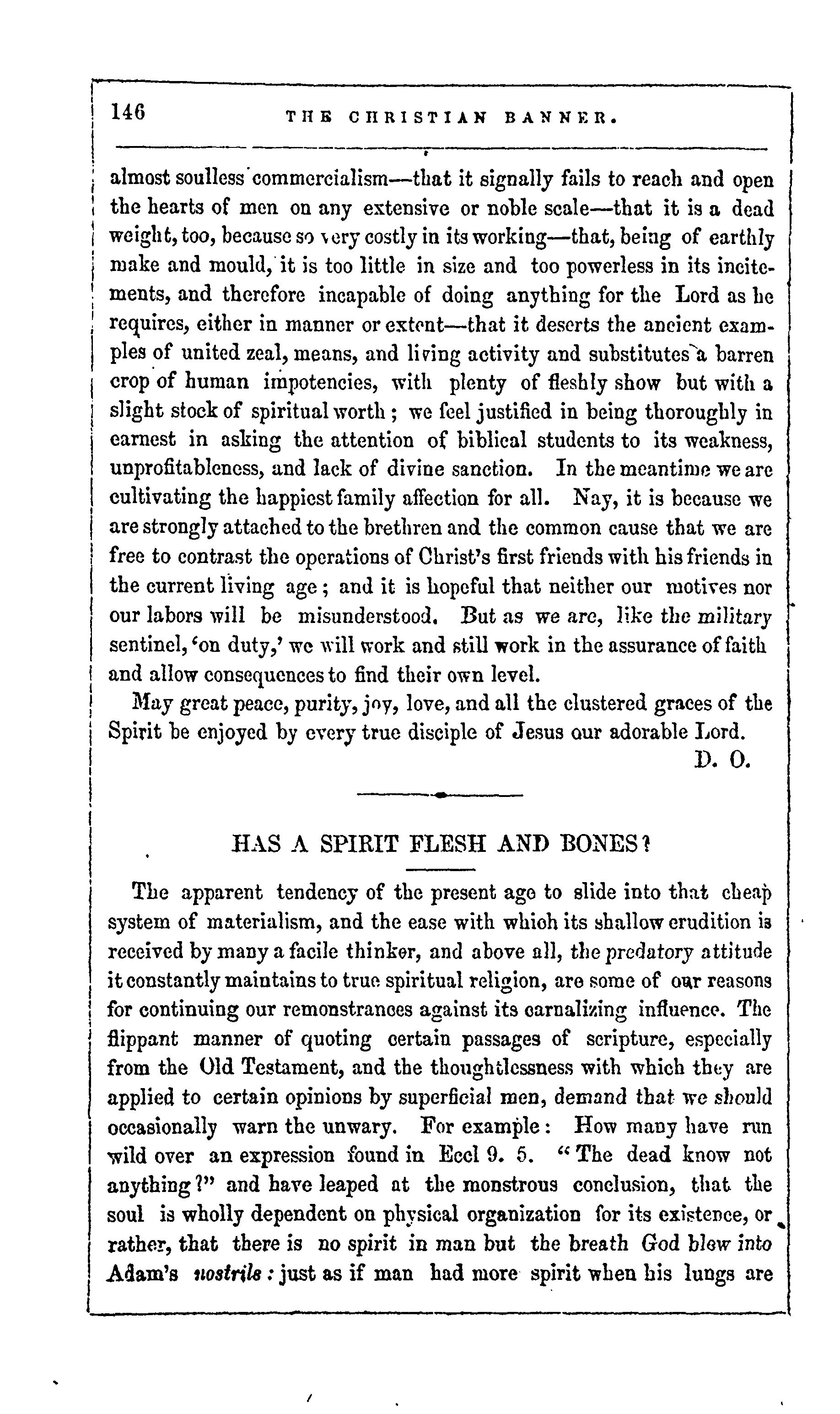 146 THE CHRISTIAN BANNER.

almost soulless commercialism—that it signally fails to reach and open the hearts of men on any extensive or noble scale—that it is a dead weight, too, because so very costly in its working—that, being of earthly make and mould, it is too little in size and too powerless in its incitements, and therefore incapable of doing anything for the Lord as he requires, either in manner or extent—that it deserts the ancient examples of united zeal, means, and living activity and substitutes a barren crop of human impotencies, with plenty of fleshly show but with a slight stock of spiritual worth; we feel justified in being thoroughly in earnest in asking the attention of biblical students to its weakness, unprofitableness, and lack of divine sanction. In the meantime we are cultivating the happiest family affection for all. Nay, it is because we are strongly attached to the brethren and the common cause that we are free to contrast the operations of Christ's first friends with his friends in the current living age; and it is hopeful that neither our motives nor our labors will be misunderstood. But as we are, like the military sentinel, 'on duty,' we will work and still work in the assurance of faith and allow consequences to find their own level.

May great peace, purity, joy, love, and all the clustered graces of the Spirit be enjoyed by every true disciple of Jesus our adorable Lord.

D. O.

HAS A SPIRIT FLESH AND BONES?

The apparent tendency of the present age to slide into that cheap system of materialism, and the ease with which its shallow erudition is received by many a facile thinker, and above all, the predatory attitude it constantly maintains to true spiritual religion, are some of our reasons for continuing our remonstrances against its carnalizing influence. The flippant manner of quoting certain passages of scripture, especially from the Old Testament, and the thoughtlessness with which they are applied to certain opinions by superficial men, demand that we should occasionally warn the unwary. For example: How many have run wild over an expression found in Eccl 9. 5. "The dead know not anything?" and have leaped at the monstrous conclusion, that the soul is wholly dependent on physical organization for its existence, or rather, that there is no spirit in man but the breath God blew into Adam's nostrils: just as if man had more spirit when his lungs are